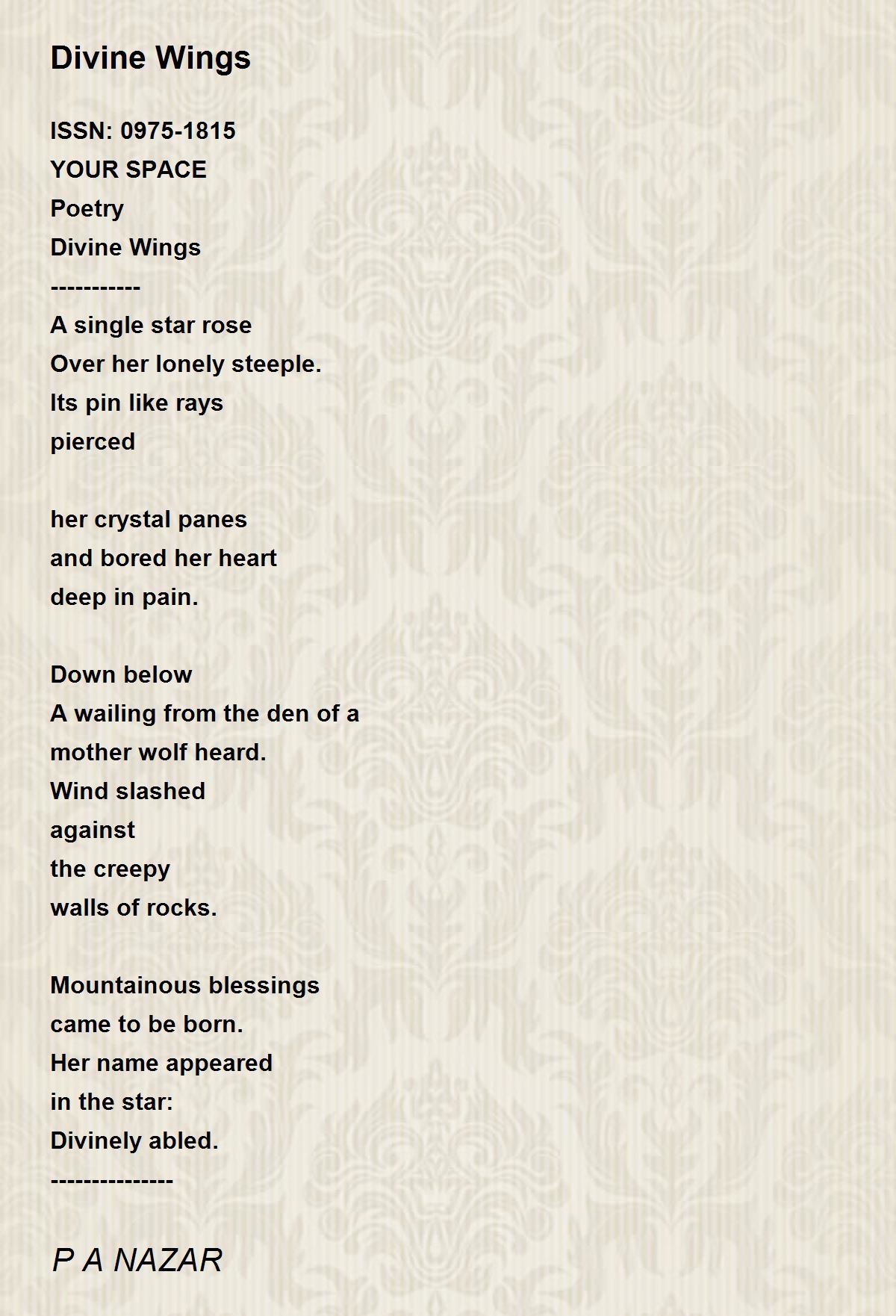 Divine Wings

ISSN: 0975-1815
YOUR SPACE
Poetry
Divine Wings
-----------
A single star rose
Over her lonely steeple.
Its pin like rays
pierced

her crystal panes
and bored her heart
deep in pain.

Down below
A wailing from the den of a
mother wolf heard.
Wind slashed
against
the creepy
walls of rocks.

Mountainous blessings
came to be born.
Her name appeared
in the star:
Divinely abled.
---------------

P A NAZAR